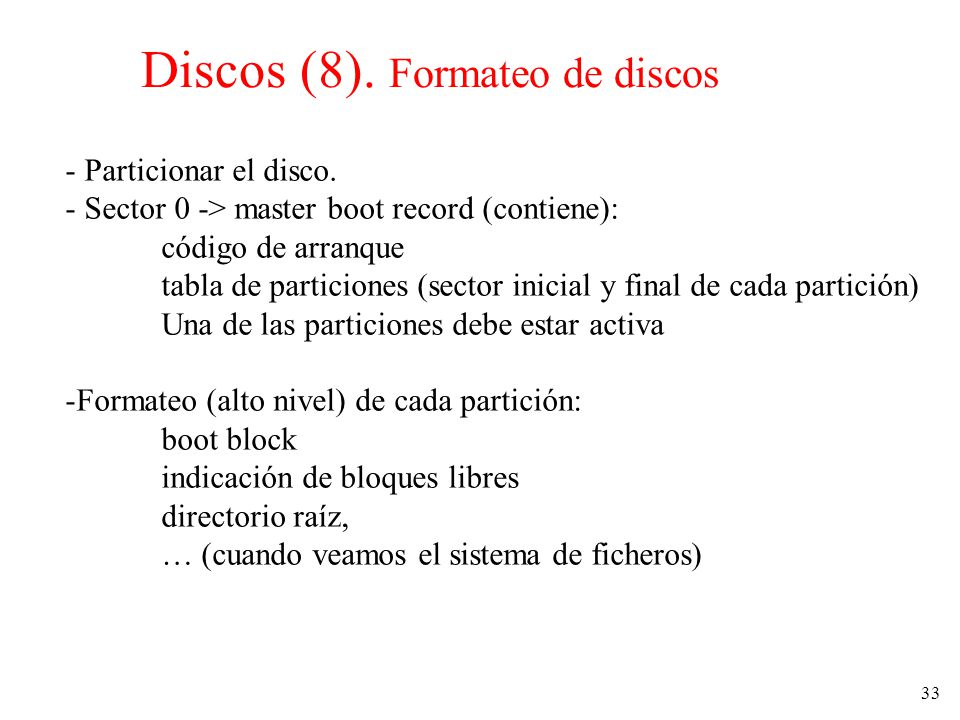 Discos (8). Formateo de discos

- Particionar el disco.
- Sector 0 -> master boot record (contiene):
código de arranque
tabla de particiones (sector inicial y final de cada partición)
Una de las particiones debe estar activa

-Formateo (alto nivel) de cada partición:
boot block
indicación de bloques libres
directorio raíz,
… (cuando veamos el sistema de ficheros)

33